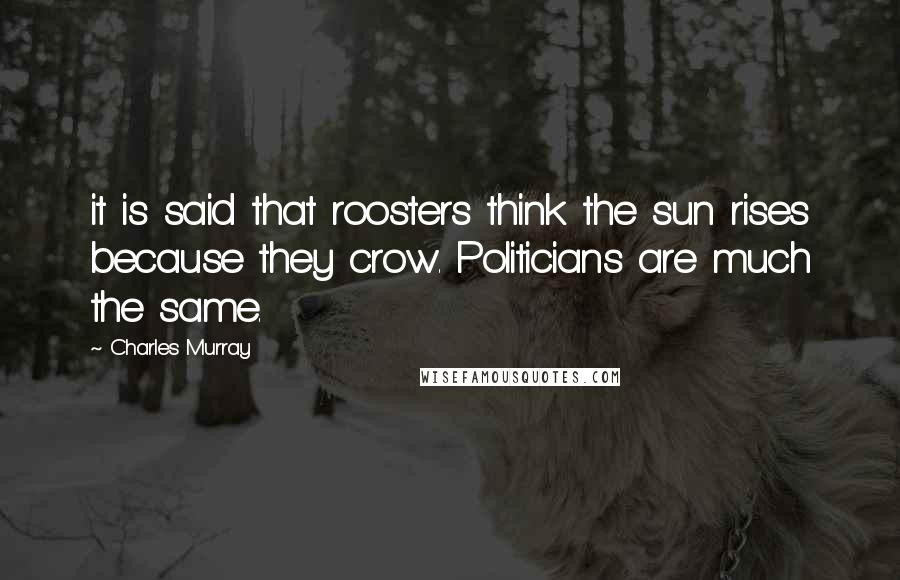 it is said that roosters think the sun rises because they crow. Politicians are much the same.

~ Charles Murray

WISEFAMOUSQUOTES.COM